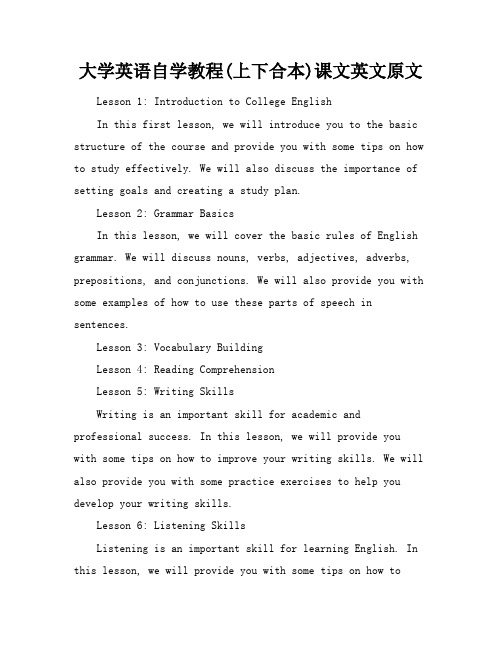 大学英语自学教程(上下合本)课文英文原文

Lesson 1: Introduction to College English

In this first lesson, we will introduce you to the basic structure of the course and provide you with some tips on how to study effectively. We will also discuss the importance of setting goals and creating a study plan.

Lesson 2: Grammar Basics

In this lesson, we will cover the basic rules of English grammar. We will discuss nouns, verbs, adjectives, adverbs, prepositions, and conjunctions. We will also provide you with some examples of how to use these parts of speech in sentences.

Lesson 3: Vocabulary Building

Lesson 4: Reading Comprehension

Lesson 5: Writing Skills

Writing is an important skill for academic and professional success. In this lesson, we will provide you with some tips on how to improve your writing skills. We will also provide you with some practice exercises to help you develop your writing skills.

Lesson 6: Listening Skills

Listening is an important skill for learning English. In this lesson, we will provide you with some tips on how to